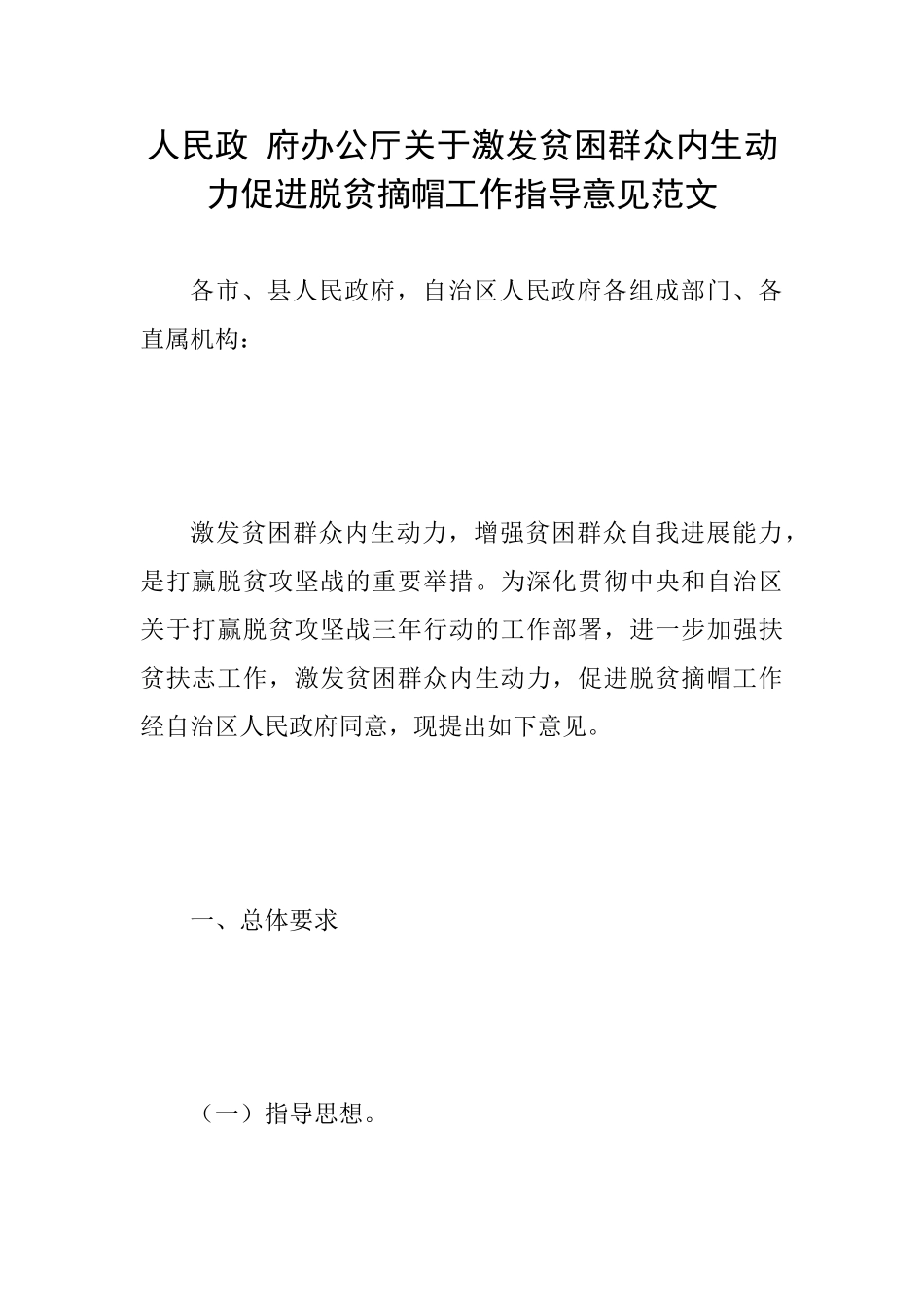 人民政 府办公厅关于激发贫困群众内生动力促进脱贫摘帽工作指导意见范文

各市、县人民政府，自治区人民政府各组成部门、各直属机构：

激发贫困群众内生动力，增强贫困群众自我进展能力，是打赢脱贫攻坚战的重要举措。为深化贯彻中央和自治区关于打赢脱贫攻坚战三年行动的工作部署，进一步加强扶贫扶志工作，激发贫困群众内生动力，促进脱贫摘帽工作经自治区人民政府同意，现提出如下意见。

一、总体要求

（一）指导思想。